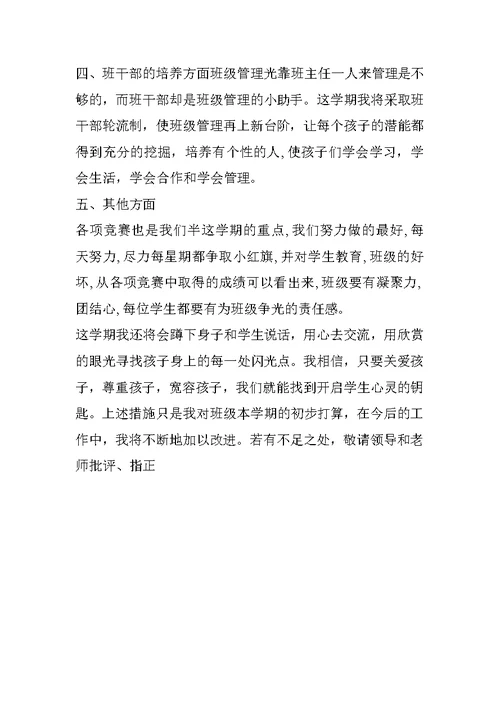 四、班干部的培养方面班级管理光靠班主任一人来管理是不够的，而班干部却是班级管理的小助手。这学期我将采取班干部轮流制，使班级管理再上新台阶，让每个孩子的潜能都得到充分的挖掘，培养有个性的人,使孩子们学会学习，学会生活，学会合作和学会管理。

五、其他方面

各项竞赛也是我们半这学期的重点,我们努力做的最好,每天努力,尽力每星期都争取小红旗,并对学生教育,班级的好坏,从各项竞赛中取得的成绩可以看出来,班级要有凝聚力,团结心,每位学生都要有为班级争光的责任感。

这学期我还将会蹲下身子和学生说话，用心去交流，用欣赏的眼光寻找孩子身上的每一处闪光点。我相信，只要关爱孩子，尊重孩子，宽容孩子，我们就能找到开启学生心灵的钥匙。上述措施只是我对班级本学期的初步打算，在今后的工作中，我将不断地加以改进。若有不足之处，敬请领导和老师批评、指正